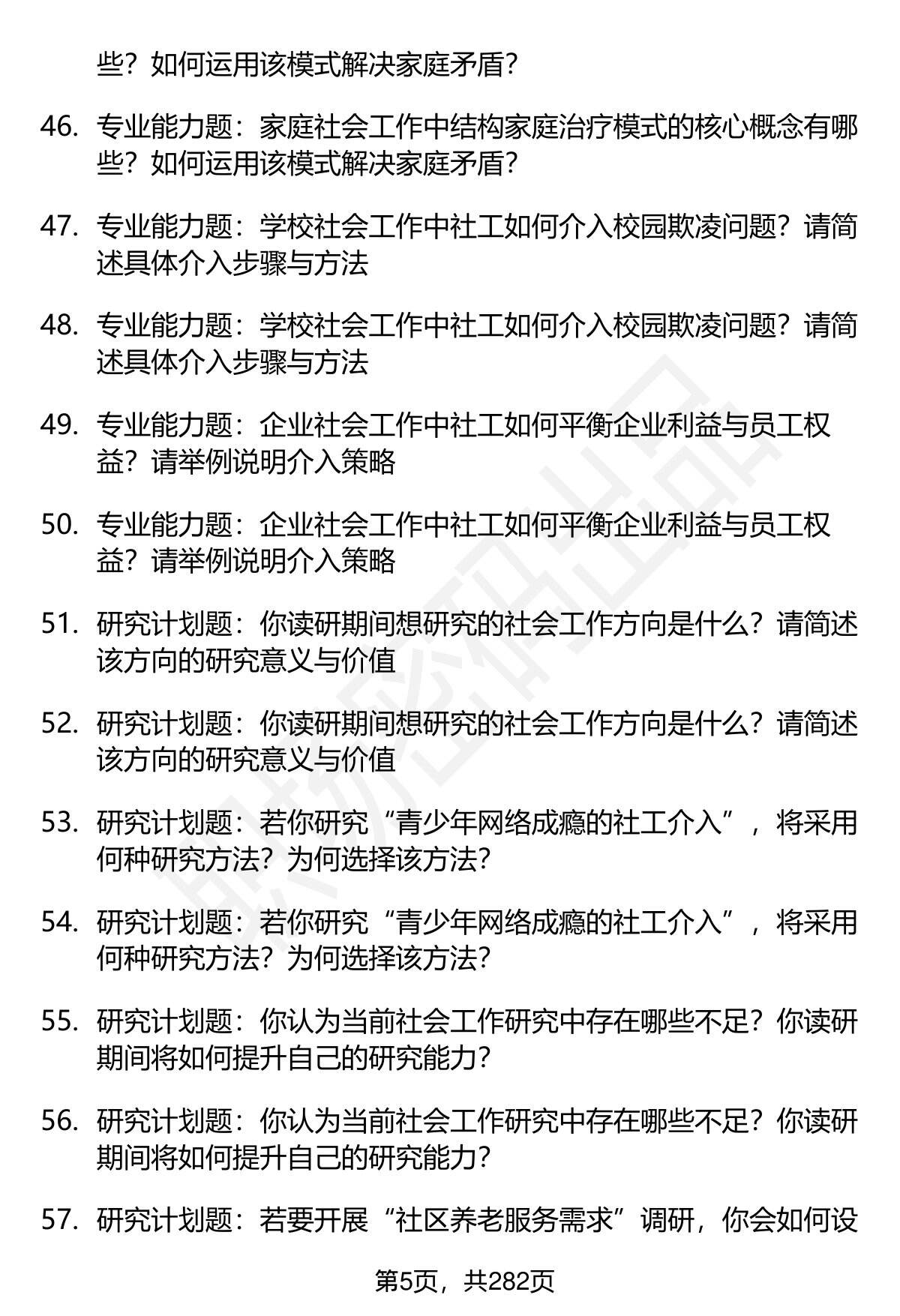 些？如何运用该模式解决家庭矛盾？

46. 专业能力题：家庭社会工作中结构家庭治疗模式的核心概念有哪些？如何运用该模式解决家庭矛盾？

47. 专业能力题：学校社会工作中社工如何介入校园欺凌问题？请简述具体介入步骤与方法

48. 专业能力题：学校社会工作中社工如何介入校园欺凌问题？请简述具体介入步骤与方法

49. 专业能力题：企业社会工作中社工如何平衡企业利益与员工权益？请举例说明介入策略

50. 专业能力题：企业社会工作中社工如何平衡企业利益与员工权益？请举例说明介入策略

51. 研究计划题：你读研期间想研究的社会工作方向是什么？请简述该方向的研究意义与价值

52. 研究计划题：你读研期间想研究的社会工作方向是什么？请简述该方向的研究意义与价值

53. 研究计划题：若你研究“青少年网络成瘾的社工介入”，将采用何种研究方法？为何选择该方法？

54. 研究计划题：若你研究“青少年网络成瘾的社工介入”，将采用何种研究方法？为何选择该方法？

55. 研究计划题：你认为当前社会工作研究中存在哪些不足？你读研期间将如何提升自己的研究能力？

56. 研究计划题：你认为当前社会工作研究中存在哪些不足？你读研期间将如何提升自己的研究能力？

57. 研究计划题：若要开展“社区养老服务需求”调研，你会如何设

第5页，共282页